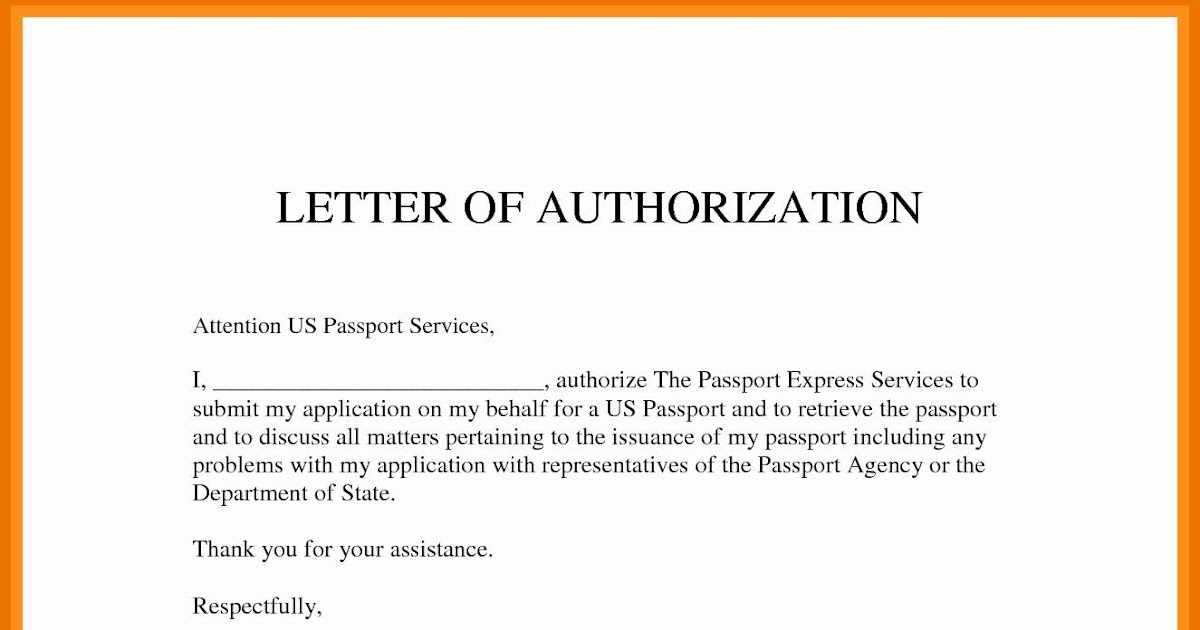 LETTER OF AUTHORIZATION

Attention US Passport Services,

I, ___________________________, authorize The Passport Express Services to submit my application on my behalf for a US Passport and to retrieve the passport and to discuss all matters pertaining to the issuance of my passport including any problems with my application with representatives of the Passport Agency or the Department of State.

Thank you for your assistance.

Respectfully,